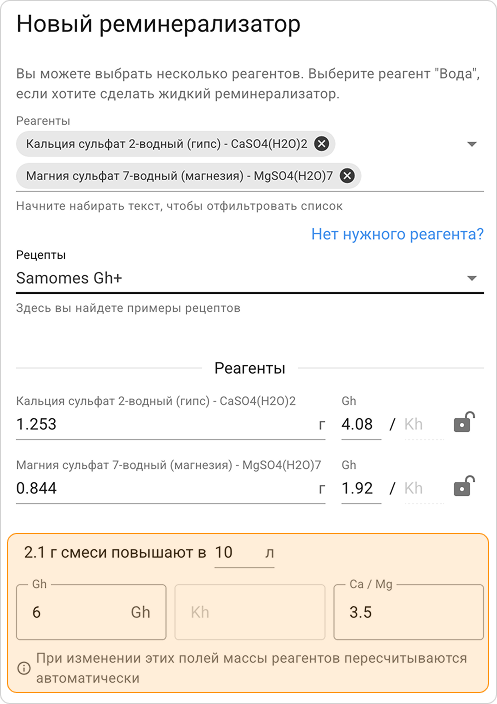 Новый реминерализатор

Вы можете выбрать несколько реагентов. Выберите реагент "Вода", если хотите сделать жидкий реминерализатор.

Реагенты
Кальция сульфат 2-водный (гипс) - CaSO4(H2O)2
Магния сульфат 7-водный (магнезия) - MgSO4(H2O)7
Начните набирать текст, чтобы отфильтровать список

Нет нужного реагента?

Рецепты
Samomes Gh+
Здесь вы найдете примеры рецептов

Реагенты

Кальция сульфат 2-водный (гипс) - CaSO4(H2O)2
1.253 г
Gh
4.08 / Kh

Магния сульфат 7-водный (магнезия) - MgSO4(H2O)7
0.844 г
Gh
1.92 / Kh

2.1 г смеси повышают в 10 л

Gh
6 Gh

Kh

Ca / Mg
3.5

При изменении этих полей массы реагентов пересчитываются автоматически